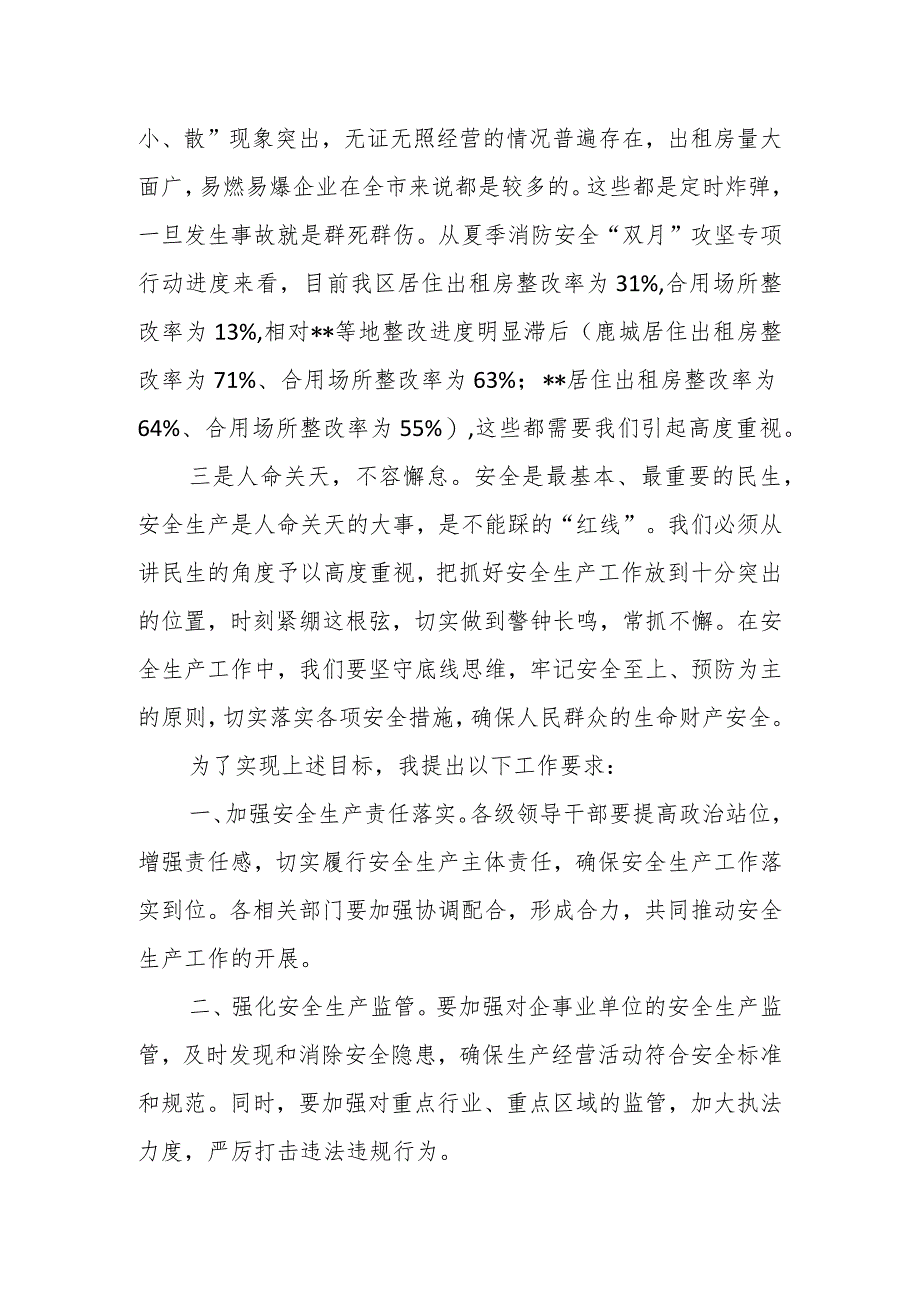 小、散”现象突出，无证无照经营的情况普遍存在，出租房量大面广，易燃易爆企业在全市来说都是较多的。这些都是定时炸弹，一旦发生事故就是群死群伤。从夏季消防安全“双月”攻坚专项行动进度来看，目前我区居住出租房整改率为 31%,合用场所整改率为 13%,相对**等地整改进度明显滞后（鹿城居住出租房整改率为 71%、合用场所整改率为 63%；**居住出租房整改率为 64%、合用场所整改率为 55%）,这些都需要我们引起高度重视。

三是人命关天，不容懈怠。安全是最基本、最重要的民生，安全生产是人命关天的大事，是不能踩的“红线”。我们必须从讲民生的角度予以高度重视，把抓好安全生产工作放到十分突出的位置，时刻紧绷这根弦，切实做到警钟长鸣，常抓不懈。在安全生产工作中，我们要坚守底线思维，牢记安全至上、预防为主的原则，切实落实各项安全措施，确保人民群众的生命财产安全。

为了实现上述目标，我提出以下工作要求：

一、加强安全生产责任落实。各级领导干部要提高政治站位，增强责任感，切实履行安全生产主体责任，确保安全生产工作落实到位。各相关部门要加强协调配合，形成合力，共同推动安全生产工作的开展。

二、强化安全生产监管。要加强对企事业单位的安全生产监管，及时发现和消除安全隐患，确保生产经营活动符合安全标准和规范。同时，要加强对重点行业、重点区域的监管，加大执法力度，严厉打击违法违规行为。